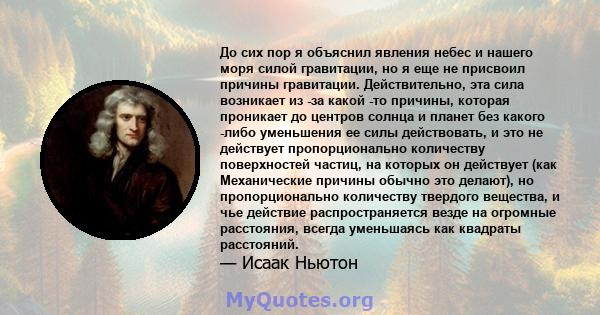 До сих пор я объяснил явления небес и нашего моря силой гравитации, но я еще не присвоил причины гравитации. Действительно, эта сила возникает из -за какой -то причины, которая проникает до центров солнца и планет без какого -либо уменьшения ее силы действовать, и это не действует пропорционально количеству поверхностей частиц, на которых он действует (как Механические причины обычно это делают), но пропорционально количеству твердого вещества, и чье действие распространяется везде на огромные расстояния, всегда уменьшаясь как квадраты расстояний.
— Исаак Ньютон

MyQuotes.org